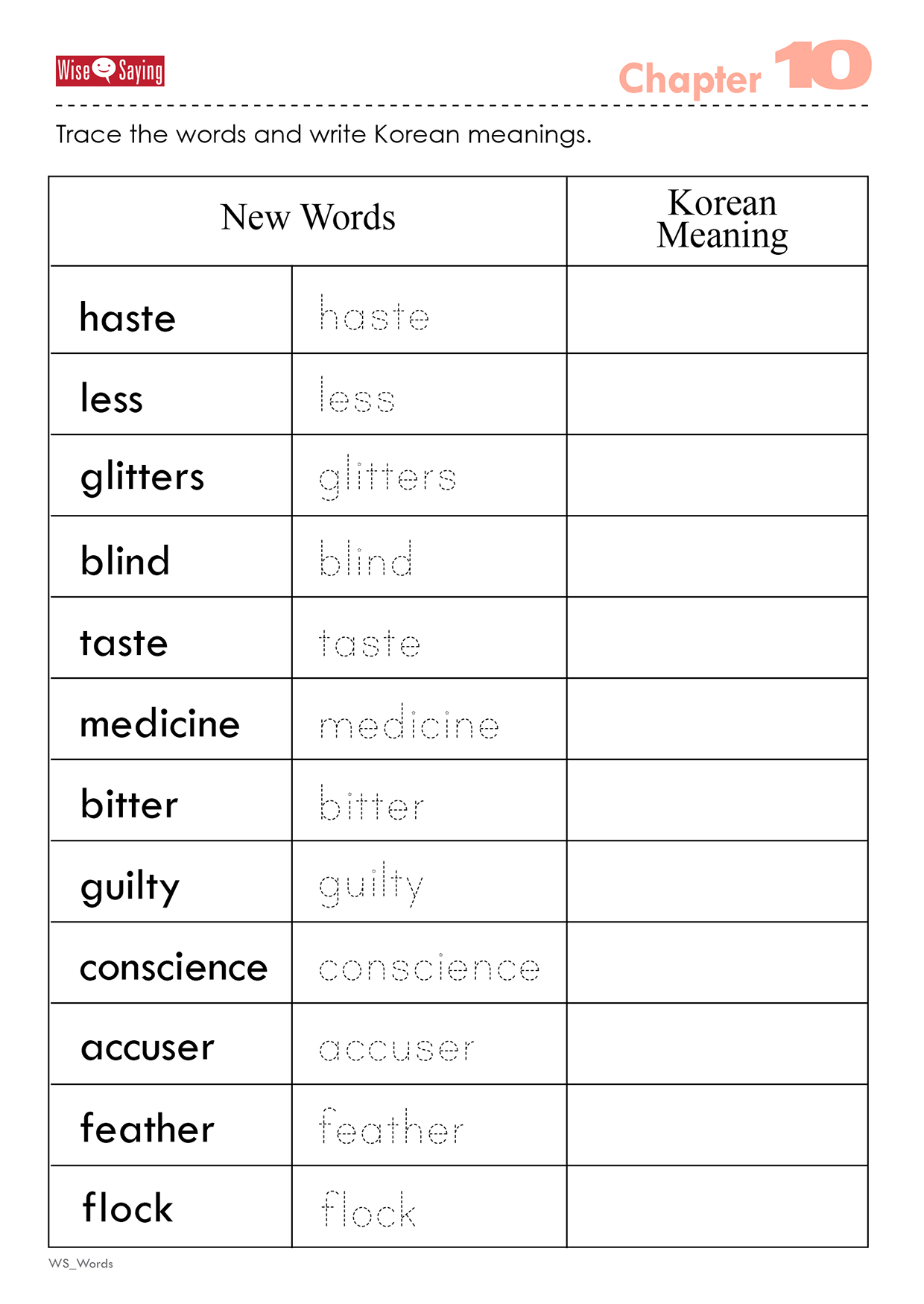 Wise Saying

Chapter 10

Trace the words and write Korean meanings.

| New Words | | Korean Meaning |
|---|---|---|
| haste | haste | |
| less | less | |
| glitters | glitters | |
| blind | blind | |
| taste | taste | |
| medicine | medicine | |
| bitter | bitter | |
| guilty | guilty | |
| conscience | conscience | |
| accuser | accuser | |
| feather | feather | |
| flock | flock | |

WS_Words